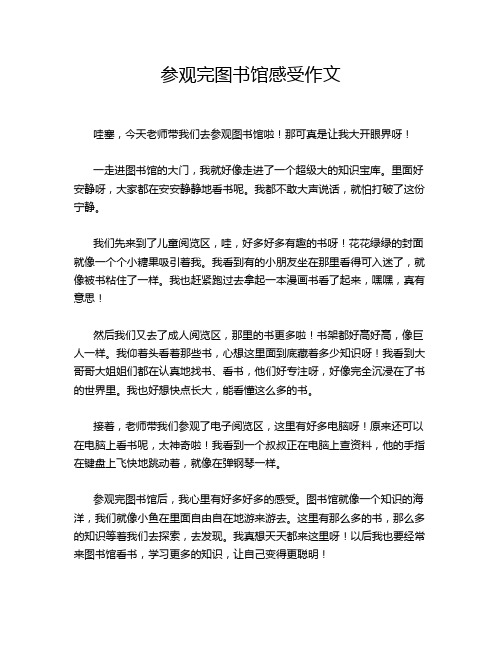 参观完图书馆感受作文

哇塞，今天老师带我们去参观图书馆啦！那可真是让我大开眼界呀！

一走进图书馆的大门，我就好像走进了一个超级大的知识宝库。里面好安静呀，大家都在安安静静地看书呢。我都不敢大声说话，就怕打破了这份宁静。

我们先来到了儿童阅览区，哇，好多好多有趣的书呀！花花绿绿的封面就像一个个小糖果吸引着我。我看到有的小朋友坐在那里看得可入迷了，就像被书粘住了一样。我也赶紧跑过去拿起一本漫画书看了起来，嘿嘿，真有意思！

然后我们又去了成人阅览区，那里的书更多啦！书架都好高好高，像巨人一样。我仰着头看着那些书，心想这里面到底藏着多少知识呀！我看到大哥哥大姐姐们都在认真地找书、看书，他们好专注呀，好像完全沉浸在了书的世界里。我也好想快点长大，能看懂这么多的书。

接着，老师带我们参观了电子阅览区，这里有好多电脑呀！原来还可以在电脑上看书呢，太神奇啦！我看到一个叔叔正在电脑上查资料，他的手指在键盘上飞快地跳动着，就像在弹钢琴一样。

参观完图书馆后，我心里有好多好多的感受。图书馆就像一个知识的海洋，我们就像小鱼在里面自由自在地游来游去。这里有那么多的书，那么多的知识等着我们去探索，去发现。我真想天天都来这里呀！以后我也要经常来图书馆看书，学习更多的知识，让自己变得更聪明！